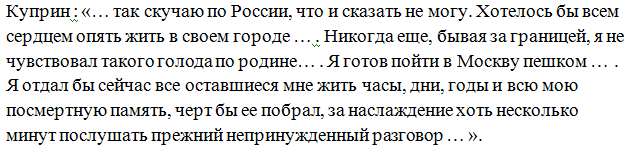 Куприн : «… так скучаю по России, что и сказать не могу. Хотелось бы всем сердцем опять жить в своем городе … . Никогда еще, бывая за границей, я не чувствовал такого голода по родине… . Я готов пойти в Москву пешком … . Я отдал бы сейчас все оставшиеся мне жить часы, дни, годы и всю мою посмертную память, черт бы ее побрал, за наслаждение хоть несколько минут послушать прежний непринужденный разговор … ».